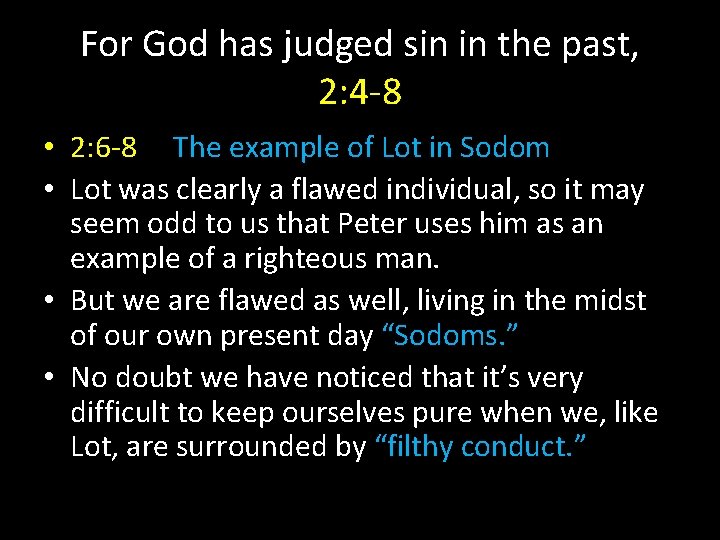 For God has judged sin in the past, 2:4-8

• 2:6-8 The example of Lot in Sodom
• Lot was clearly a flawed individual, so it may seem odd to us that Peter uses him as an example of a righteous man.
• But we are flawed as well, living in the midst of our own present day “Sodoms.”
• No doubt we have noticed that it’s very difficult to keep ourselves pure when we, like Lot, are surrounded by “filthy conduct.”